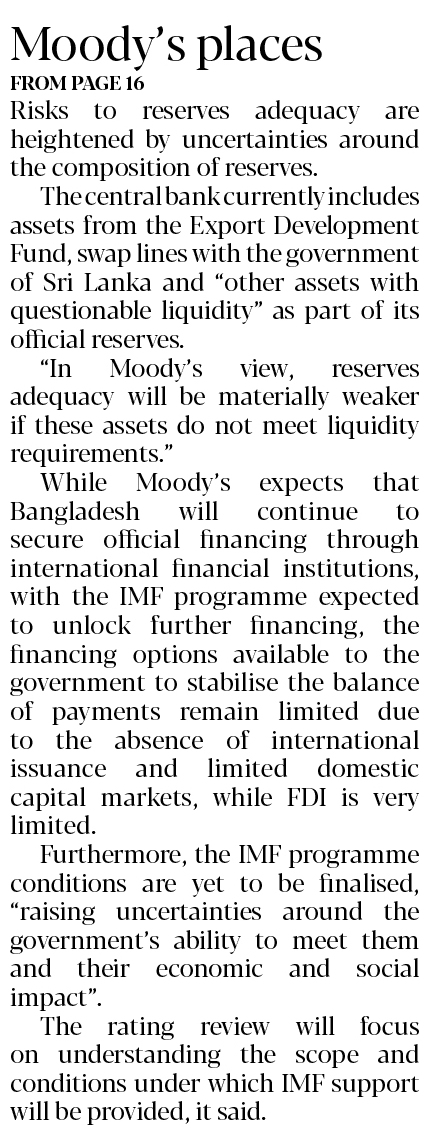 Moody's places

FROM PAGE 16

Risks to reserves adequacy are heightened by uncertainties around the composition of reserves.

The central bank currently includes assets from the Export Development Fund, swap lines with the government of Sri Lanka and "other assets with questionable liquidity" as part of its official reserves.

"In Moody's view, reserves adequacy will be materially weaker if these assets do not meet liquidity requirements."

While Moody's expects that Bangladesh will continue to secure official financing through international financial institutions, with the IMF programme expected to unlock further financing, the financing options available to the government to stabilise the balance of payments remain limited due to the absence of international issuance and limited domestic capital markets, while FDI is very limited.

Furthermore, the IMF programme conditions are yet to be finalised, "raising uncertainties around the government's ability to meet them and their economic and social impact".

The rating review will focus on understanding the scope and conditions under which IMF support will be provided, it said.